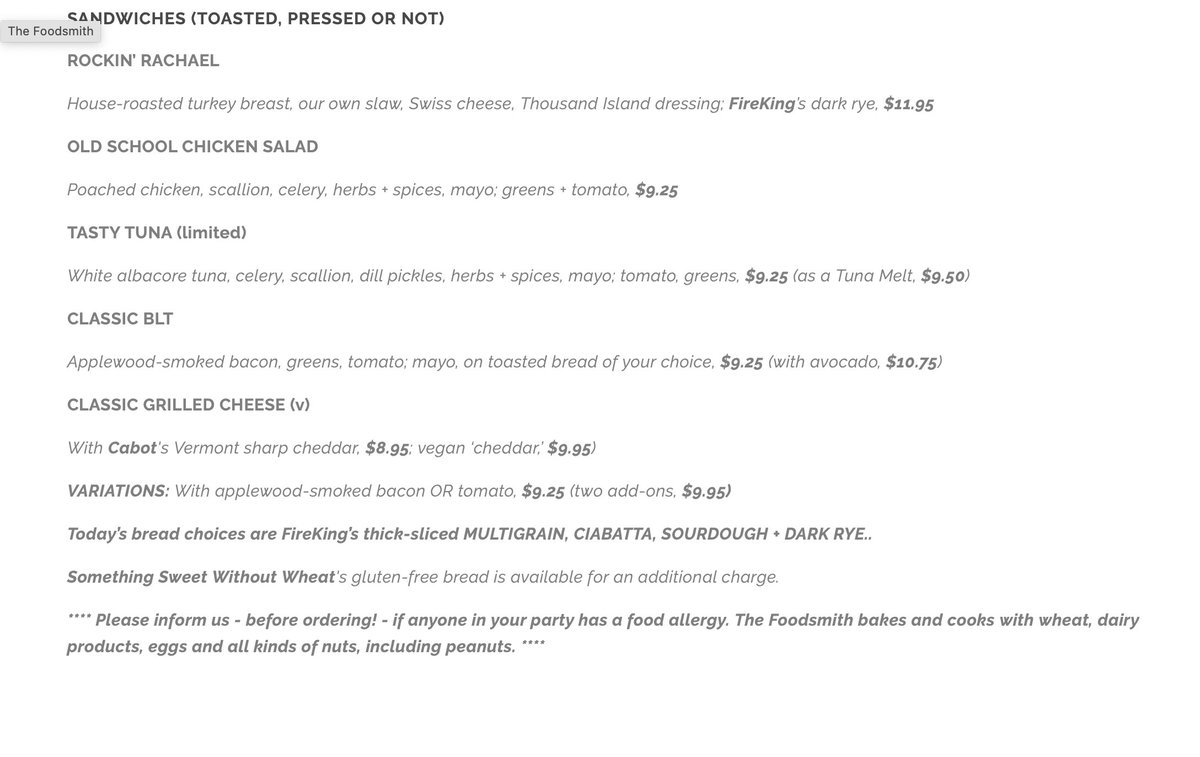 SANDWICHES (TOASTED, PRESSED OR NOT)

The Foodsmith

ROCKIN' RACHAEL

House-roasted turkey breast, our own slaw, Swiss cheese, Thousand Island dressing; FireKing's dark rye, $11.95

OLD SCHOOL CHICKEN SALAD

Poached chicken, scallion, celery, herbs + spices, mayo; greens + tomato, $9.25

TASTY TUNA (limited)

White albacore tuna, celery, scallion, dill pickles, herbs + spices, mayo; tomato, greens, $9.25 (as a Tuna Melt, $9.50)

CLASSIC BLT

Applewood-smoked bacon, greens, tomato; mayo, on toasted bread of your choice, $9.25 (with avocado, $10.75)

CLASSIC GRILLED CHEESE (v)

With Cabot's Vermont sharp cheddar, $8.95; vegan 'cheddar,' $9.95)

VARIATIONS: With applewood-smoked bacon OR tomato, $9.25 (two add-ons, $9.95)

Today's bread choices are FireKing's thick-sliced MULTIGRAIN, CIABATTA, SOURDOUGH + DARK RYE..

Something Sweet Without Wheat's gluten-free bread is available for an additional charge.

**** Please inform us - before ordering! - if anyone in your party has a food allergy. The Foodsmith bakes and cooks with wheat, dairy products, eggs and all kinds of nuts, including peanuts. ****